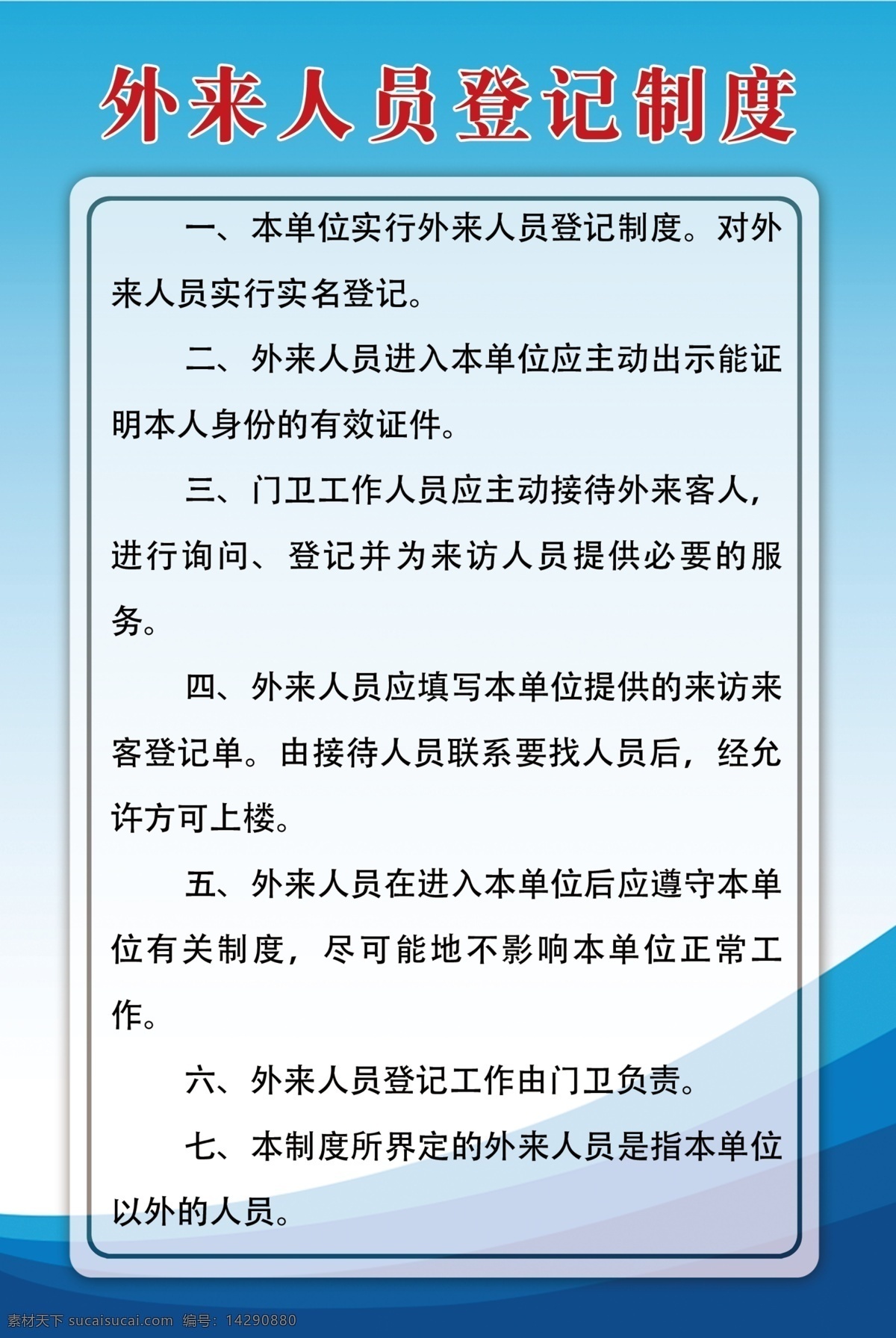 外来人员登记制度

一、本单位实行外来人员登记制度。对外来人员实行实名登记。

二、外来人员进入本单位应主动出示能证明本人身份的有效证件。

三、门卫工作人员应主动接待外来客人，进行询问、登记并为来访人员提供必要的服务。

四、外来人员应填写本单位提供的来访来客登记单。由接待人员联系要找人员后，经允许方可上楼。

五、外来人员在进入本单位后应遵守本单位有关制度，尽可能地不影响本单位正常工作。

六、外来人员登记工作由门卫负责。

七、本制度所界定的外来人员是指本单位以外的人员。

素材天下 sucaisucai.com 编号：14290880